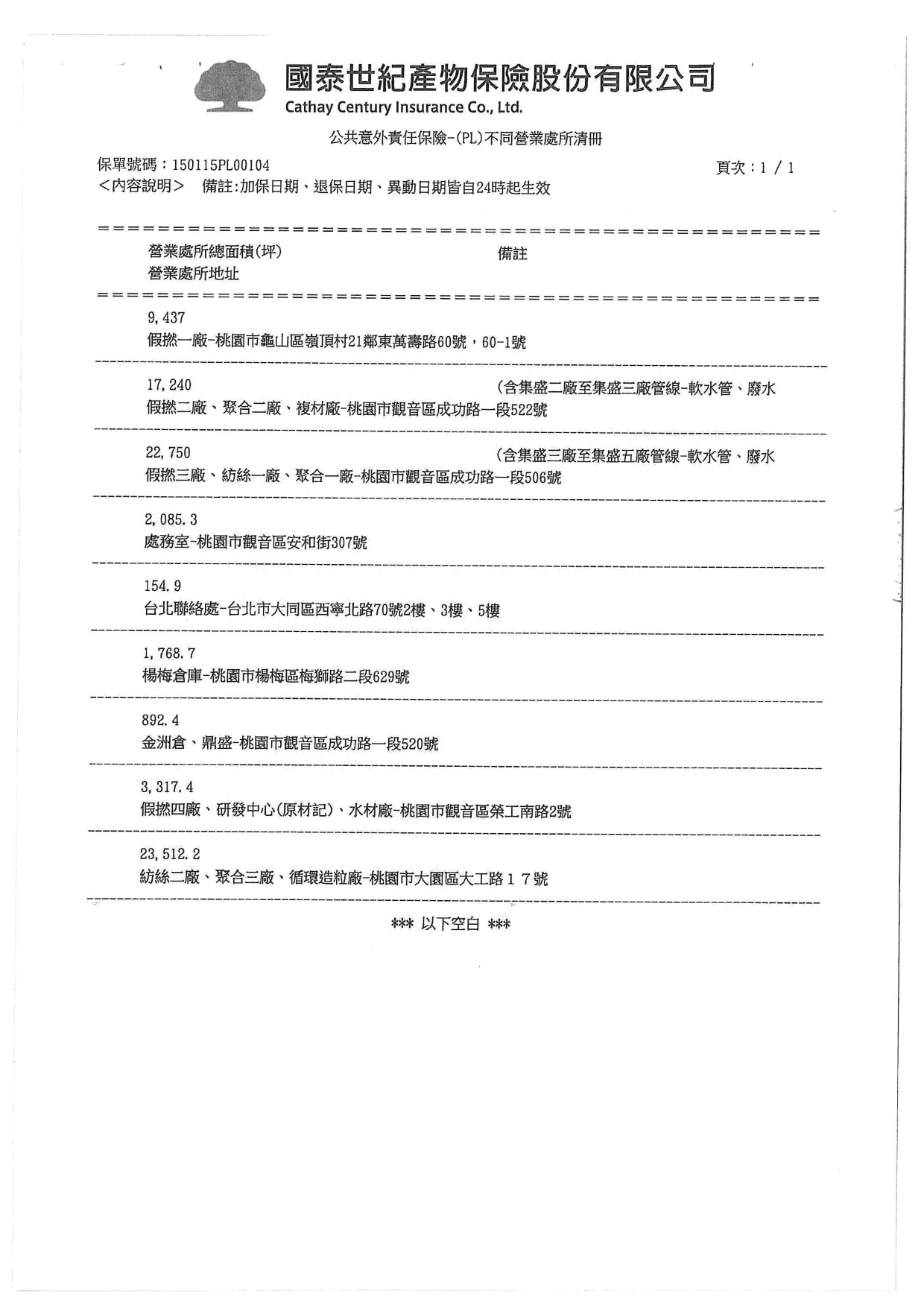 國泰世紀產物保險股份有限公司
Cathay Century Insurance Co., Ltd.

公共意外責任保險-(PL)不同營業處所清冊

保單號碼：150115PL00104
頁次：1 / 1
<內容說明>　備註:加保日期、退保日期、異動日期皆自24時起生效

營業處所總面積(坪)　備註
營業處所地址

9,437
假撚一廠-桃園市龜山區嶺頂村21鄰東萬壽路60號，60-1號

17,240　(含集盛二廠至集盛三廠管線-軟水管、廢水
假撚二廠、聚合二廠、複材廠-桃園市觀音區成功路一段522號

22,750　(含集盛三廠至集盛五廠管線-軟水管、廢水
假撚三廠、紡絲一廠、聚合一廠-桃園市觀音區成功路一段506號

2,085.3
處務室-桃園市觀音區安和街307號

154.9
台北聯絡處-台北市大同區西寧北路70號2樓、3樓、5樓

1,768.7
楊梅倉庫-桃園市楊梅區梅獅路二段629號

892.4
金洲倉、鼎盛-桃園市觀音區成功路一段520號

3,317.4
假撚四廠、研發中心(原材記)、水材廠-桃園市觀音區榮工南路2號

23,512.2
紡絲二廠、聚合三廠、循環造粒廠-桃園市大園區大工路１７號

*** 以下空白 ***